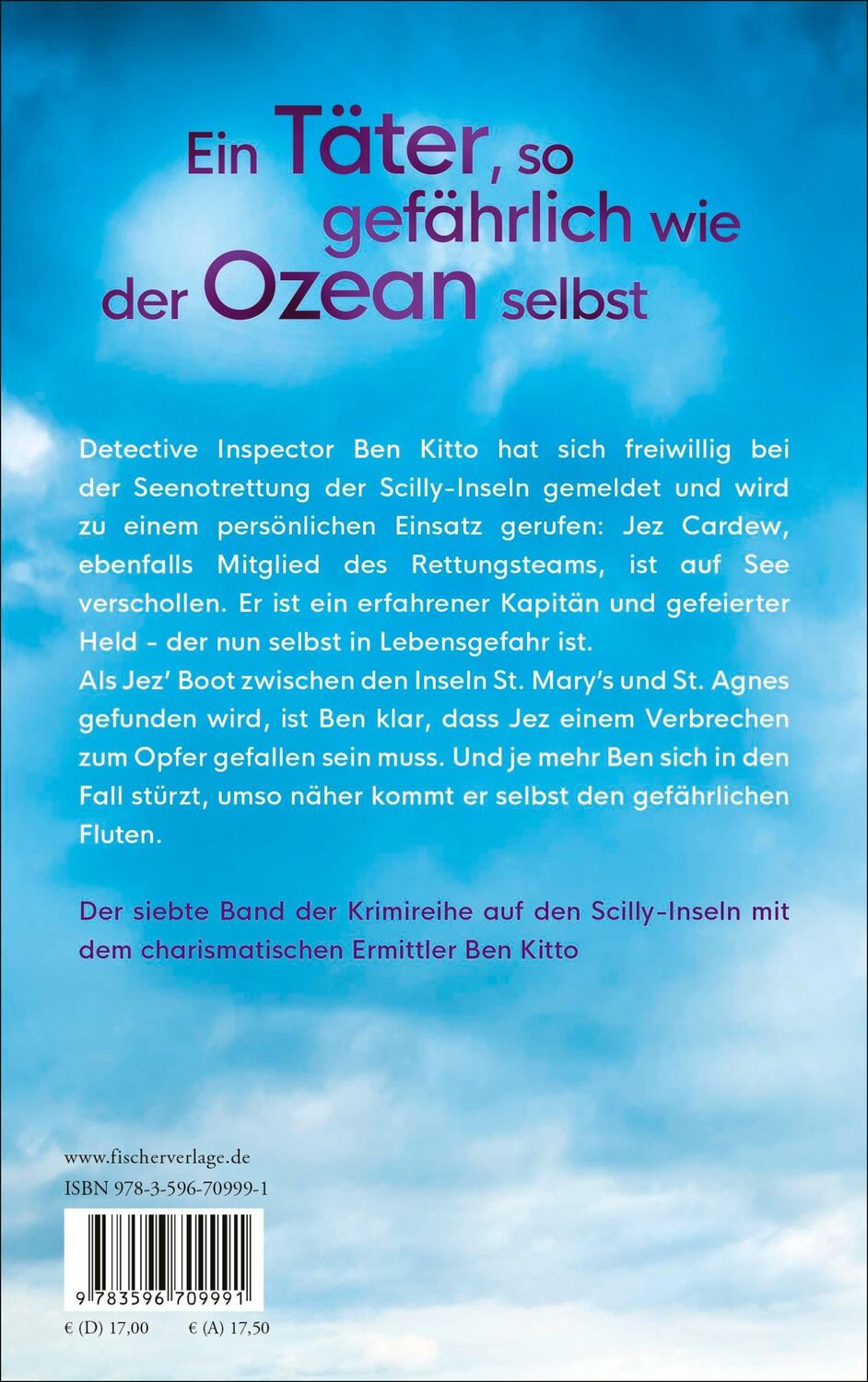 Ein Täter, so gefährlich wie der Ozean selbst

Detective Inspector Ben Kitto hat sich freiwillig bei der Seenotrettung der Scilly-Inseln gemeldet und wird zu einem persönlichen Einsatz gerufen: Jez Cardew, ebenfalls Mitglied des Rettungsteams, ist auf See verschollen. Er ist ein erfahrener Kapitän und gefeierter Held - der nun selbst in Lebensgefahr ist.
Als Jez' Boot zwischen den Inseln St. Mary's und St. Agnes gefunden wird, ist Ben klar, dass Jez einem Verbrechen zum Opfer gefallen sein muss. Und je mehr Ben sich in den Fall stürzt, umso näher kommt er selbst den gefährlichen Fluten.

Der siebte Band der Krimireihe auf den Scilly-Inseln mit dem charismatischen Ermittler Ben Kitto

www.fischerverlage.de
ISBN 978-3-596-70999-1

9 783596 709991

€ (D) 17,00 € (A) 17,50